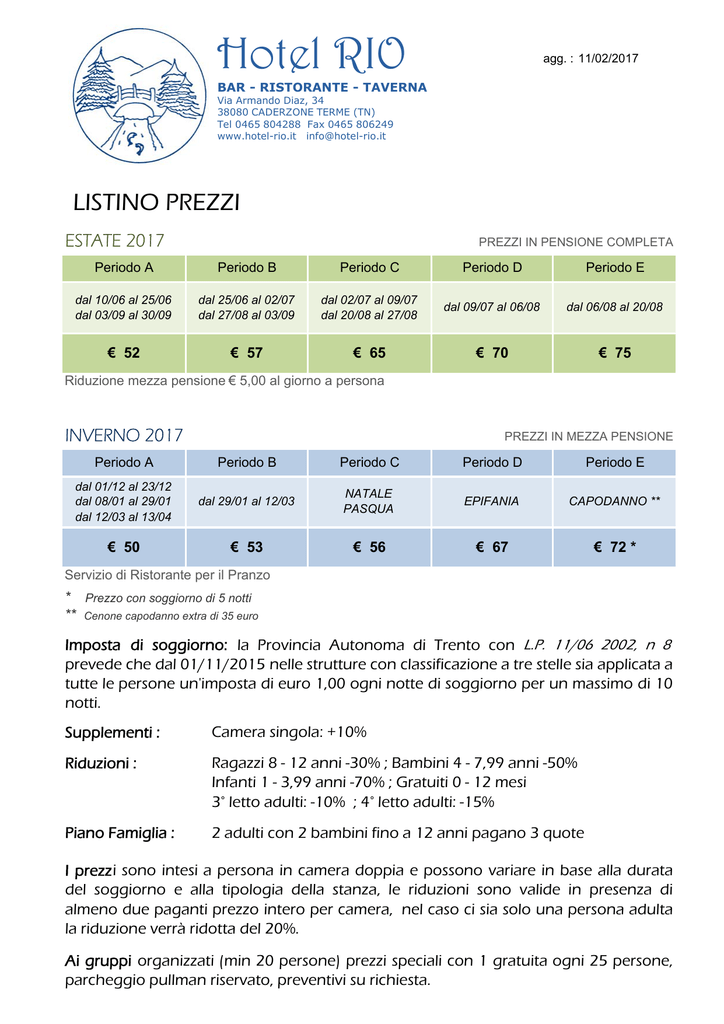 Hotel RIO

agg. : 11/02/2017

BAR - RISTORANTE - TAVERNA
Via Armando Diaz, 34
38080 CADERZONE TERME (TN)
Tel 0465 804288 Fax 0465 806249
www.hotel-rio.it info@hotel-rio.it

LISTINO PREZZI

ESTATE 2017

PREZZI IN PENSIONE COMPLETA

| Periodo A | Periodo B | Periodo C | Periodo D | Periodo E |
|---|---|---|---|---|
| dal 10/06 al 25/06 dal 03/09 al 30/09 | dal 25/06 al 02/07 dal 27/08 al 03/09 | dal 02/07 al 09/07 dal 20/08 al 27/08 | dal 09/07 al 06/08 | dal 06/08 al 20/08 |
| € 52 | € 57 | € 65 | € 70 | € 75 |

Riduzione mezza pensione € 5,00 al giorno a persona

INVERNO 2017

PREZZI IN MEZZA PENSIONE

| Periodo A | Periodo B | Periodo C | Periodo D | Periodo E |
|---|---|---|---|---|
| dal 01/12 al 23/12 dal 08/01 al 29/01 dal 12/03 al 13/04 | dal 29/01 al 12/03 | NATALE PASQUA | EPIFANIA | CAPODANNO ** |
| € 50 | € 53 | € 56 | € 67 | € 72 * |

Servizio di Ristorante per il Pranzo

* Prezzo con soggiorno di 5 notti
** Cenone capodanno extra di 35 euro

Imposta di soggiorno: la Provincia Autonoma di Trento con L.P. 11/06 2002, n 8 prevede che dal 01/11/2015 nelle strutture con classificazione a tre stelle sia applicata a tutte le persone un'imposta di euro 1,00 ogni notte di soggiorno per un massimo di 10 notti.

Supplementi : Camera singola: +10%

Riduzioni : Ragazzi 8 - 12 anni -30% ; Bambini 4 - 7,99 anni -50%
Infanti 1 - 3,99 anni -70% ; Gratuiti 0 - 12 mesi
3° letto adulti: -10% ; 4° letto adulti: -15%

Piano Famiglia : 2 adulti con 2 bambini fino a 12 anni pagano 3 quote

I prezzi sono intesi a persona in camera doppia e possono variare in base alla durata del soggiorno e alla tipologia della stanza, le riduzioni sono valide in presenza di almeno due paganti prezzo intero per camera, nel caso ci sia solo una persona adulta la riduzione verrà ridotta del 20%.

Ai gruppi organizzati (min 20 persone) prezzi speciali con 1 gratuita ogni 25 persone, parcheggio pullman riservato, preventivi su richiesta.